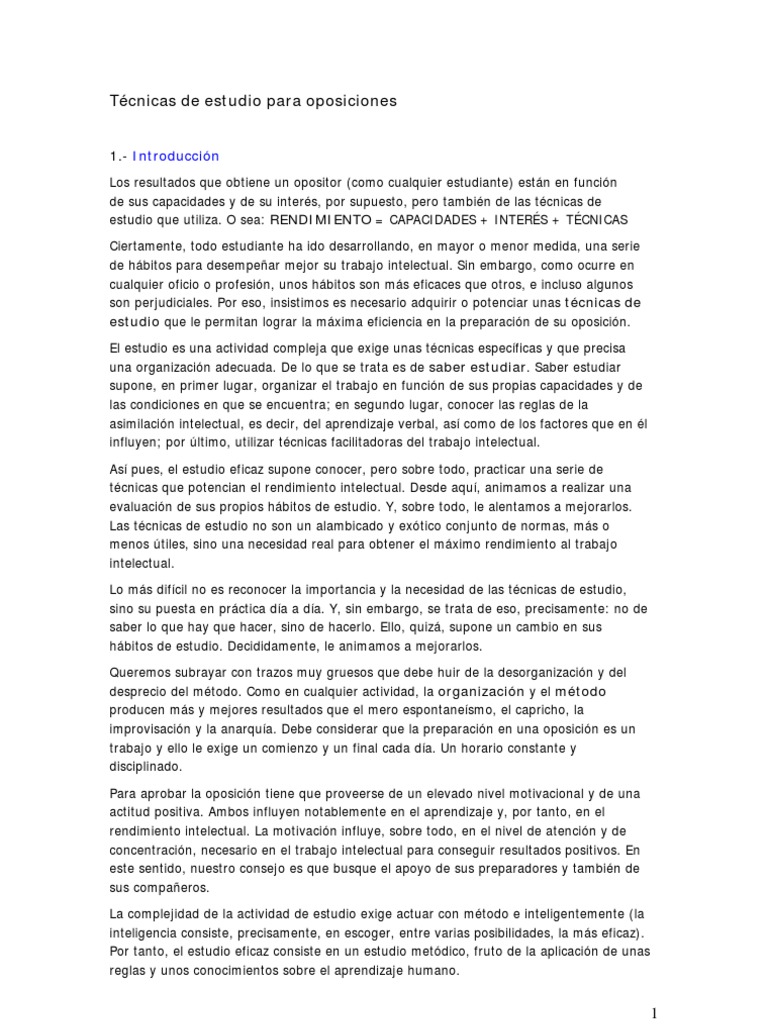 Técnicas de estudio para oposiciones

1.- Introducción

Los resultados que obtiene un opositor (como cualquier estudiante) están en función de sus capacidades y de su interés, por supuesto, pero también de las técnicas de estudio que utiliza. O sea: RENDIMIENTO = CAPACIDADES + INTERÉS + TÉCNICAS

Ciertamente, todo estudiante ha ido desarrollando, en mayor o menor medida, una serie de hábitos para desempeñar mejor su trabajo intelectual. Sin embargo, como ocurre en cualquier oficio o profesión, unos hábitos son más eficaces que otros, e incluso algunos son perjudiciales. Por eso, insistimos es necesario adquirir o potenciar unas técnicas de estudio que le permitan lograr la máxima eficiencia en la preparación de su oposición.

El estudio es una actividad compleja que exige unas técnicas específicas y que precisa una organización adecuada. De lo que se trata es de saber estudiar. Saber estudiar supone, en primer lugar, organizar el trabajo en función de sus propias capacidades y de las condiciones en que se encuentra; en segundo lugar, conocer las reglas de la asimilación intelectual, es decir, del aprendizaje verbal, así como de los factores que en él influyen; por último, utilizar técnicas facilitadoras del trabajo intelectual.

Así pues, el estudio eficaz supone conocer, pero sobre todo, practicar una serie de técnicas que potencian el rendimiento intelectual. Desde aquí, animamos a realizar una evaluación de sus propios hábitos de estudio. Y, sobre todo, le alentamos a mejorarlos. Las técnicas de estudio no son un alambicado y exótico conjunto de normas, más o menos útiles, sino una necesidad real para obtener el máximo rendimiento al trabajo intelectual.

Lo más difícil no es reconocer la importancia y la necesidad de las técnicas de estudio, sino su puesta en práctica día a día. Y, sin embargo, se trata de eso, precisamente: no de saber lo que hay que hacer, sino de hacerlo. Ello, quizá, supone un cambio en sus hábitos de estudio. Decididamente, le animamos a mejorarlos.

Queremos subrayar con trazos muy gruesos que debe huir de la desorganización y del desprecio del método. Como en cualquier actividad, la organización y el método producen más y mejores resultados que el mero espontaneísmo, el capricho, la improvisación y la anarquía. Debe considerar que la preparación en una oposición es un trabajo y ello le exige un comienzo y un final cada día. Un horario constante y disciplinado.

Para aprobar la oposición tiene que proveerse de un elevado nivel motivacional y de una actitud positiva. Ambos influyen notablemente en el aprendizaje y, por tanto, en el rendimiento intelectual. La motivación influye, sobre todo, en el nivel de atención y de concentración, necesario en el trabajo intelectual para conseguir resultados positivos. En este sentido, nuestro consejo es que busque el apoyo de sus preparadores y también de sus compañeros.

La complejidad de la actividad de estudio exige actuar con método e inteligentemente (la inteligencia consiste, precisamente, en escoger, entre varias posibilidades, la más eficaz). Por tanto, el estudio eficaz consiste en un estudio metódico, fruto de la aplicación de unas reglas y unos conocimientos sobre el aprendizaje humano.

1